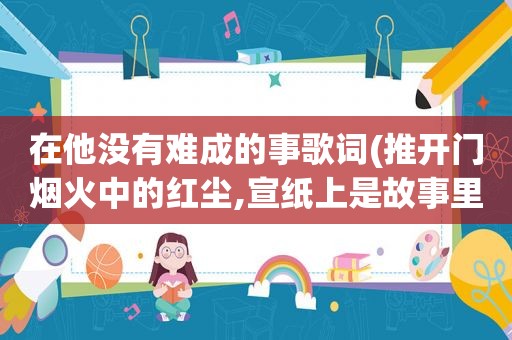 在他没有难成的事歌词(推开门烟火中的红尘,宣纸上是故事里